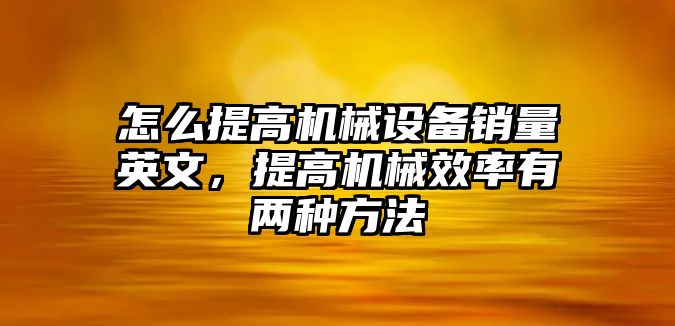 怎么提高机械设备销量英文，提高机械效率有两种方法